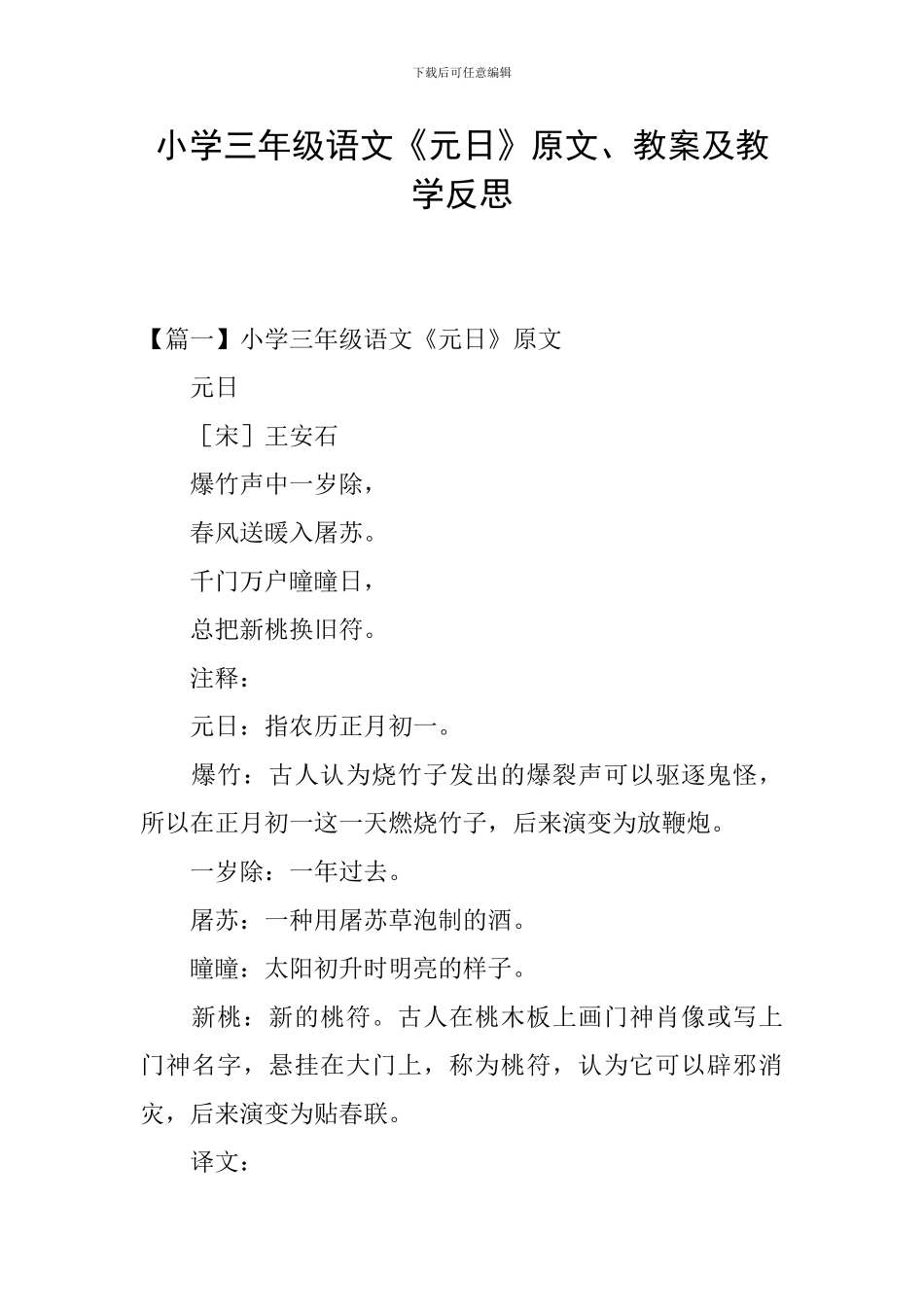 下载后可任意编辑

小学三年级语文《元日》原文、教案及教学反思

【篇一】小学三年级语文《元日》原文

元日

［宋］王安石

爆竹声中一岁除，

春风送暖入屠苏。

千门万户曈曈日，

总把新桃换旧符。

注释：

元日：指农历正月初一。

爆竹：古人认为烧竹子发出的爆裂声可以驱逐鬼怪，所以在正月初一这一天燃烧竹子，后来演变为放鞭炮。

一岁除：一年过去。

屠苏：一种用屠苏草泡制的酒。

曈曈：太阳初升时明亮的样子。

新桃：新的桃符。古人在桃木板上画门神肖像或写上门神名字，悬挂在大门上，称为桃符，认为它可以辟邪消灾，后来演变为贴春联。

译文：